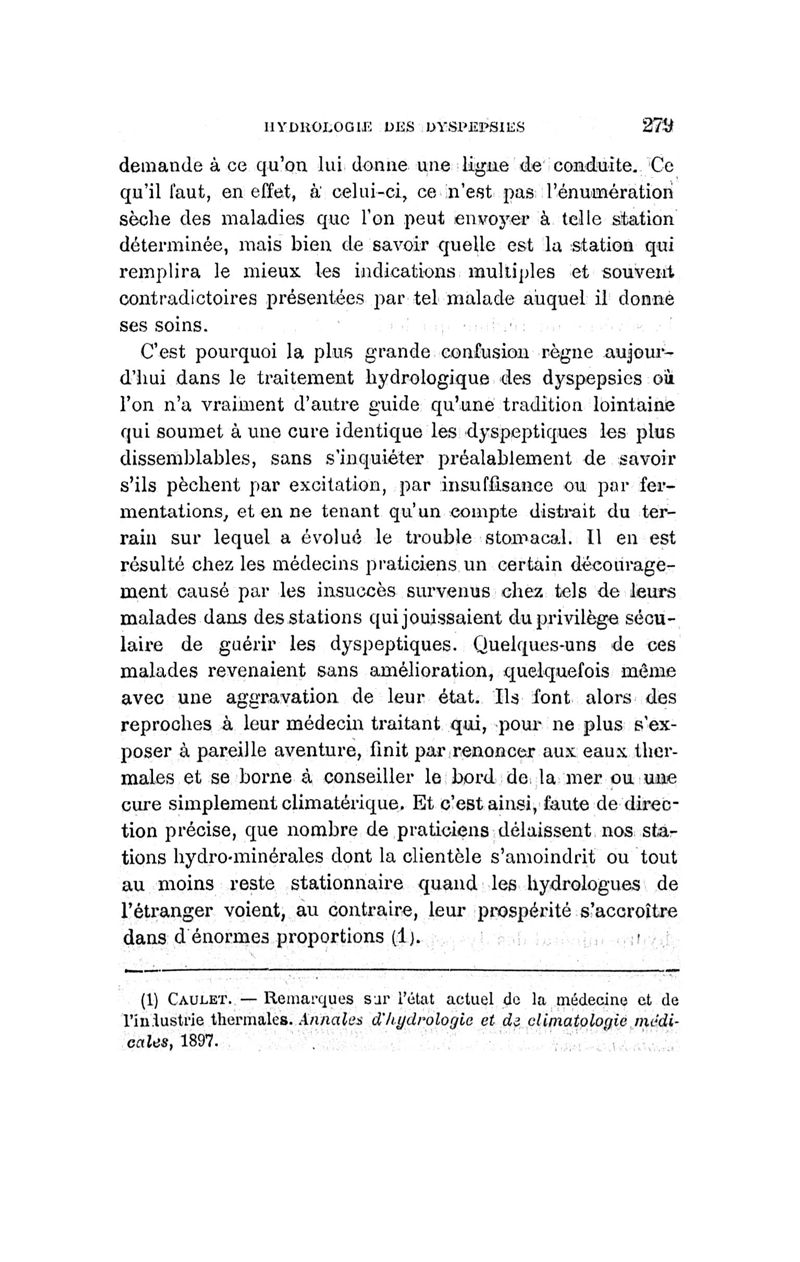 HYDROLOGIE DES DYSPEPSIES 279

demande à ce qu'on lui donne une ligne de conduite. Ce qu'il faut, en effet, à celui-ci, ce n'est pas l'énumération sèche des maladies que l'on peut envoyer à telle station déterminée, mais bien de savoir quelle est la station qui remplira le mieux les indications multiples et souvent contradictoires présentées par tel malade auquel il donne ses soins.

C'est pourquoi la plus grande confusion règne aujourd'hui dans le traitement hydrologique des dyspepsies où l'on n'a vraiment d'autre guide qu'une tradition lointaine qui soumet à une cure identique les dyspeptiques les plus dissemblables, sans s'inquiéter préalablement de savoir s'ils pèchent par excitation, par insuffisance ou par fermentations, et en ne tenant qu'un compte distrait du terrain sur lequel a évolué le trouble stomacal. Il en est résulté chez les médecins praticiens un certain découragement causé par les insuccès survenus chez tels de leurs malades dans des stations qui jouissaient du privilège séculaire de guérir les dyspeptiques. Quelques-uns de ces malades revenaient sans amélioration, quelquefois même avec une aggravation de leur état. Ils font alors des reproches à leur médecin traitant qui, pour ne plus s'exposer à pareille aventure, finit par renoncer aux eaux thermales et se borne à conseiller le bord de la mer ou une cure simplement climatérique. Et c'est ainsi, faute de direction précise, que nombre de praticiens délaissent nos stations hydro-minérales dont la clientèle s'amoindrit ou tout au moins reste stationnaire quand les hydrologues de l'étranger voient, au contraire, leur prospérité s'accroître dans d'énormes proportions (1).

(1) CAULET. — Remarques sur l'état actuel de la médecine et de l'industrie thermales. Annales d'hydrologie et de climatologie médicales, 1897.